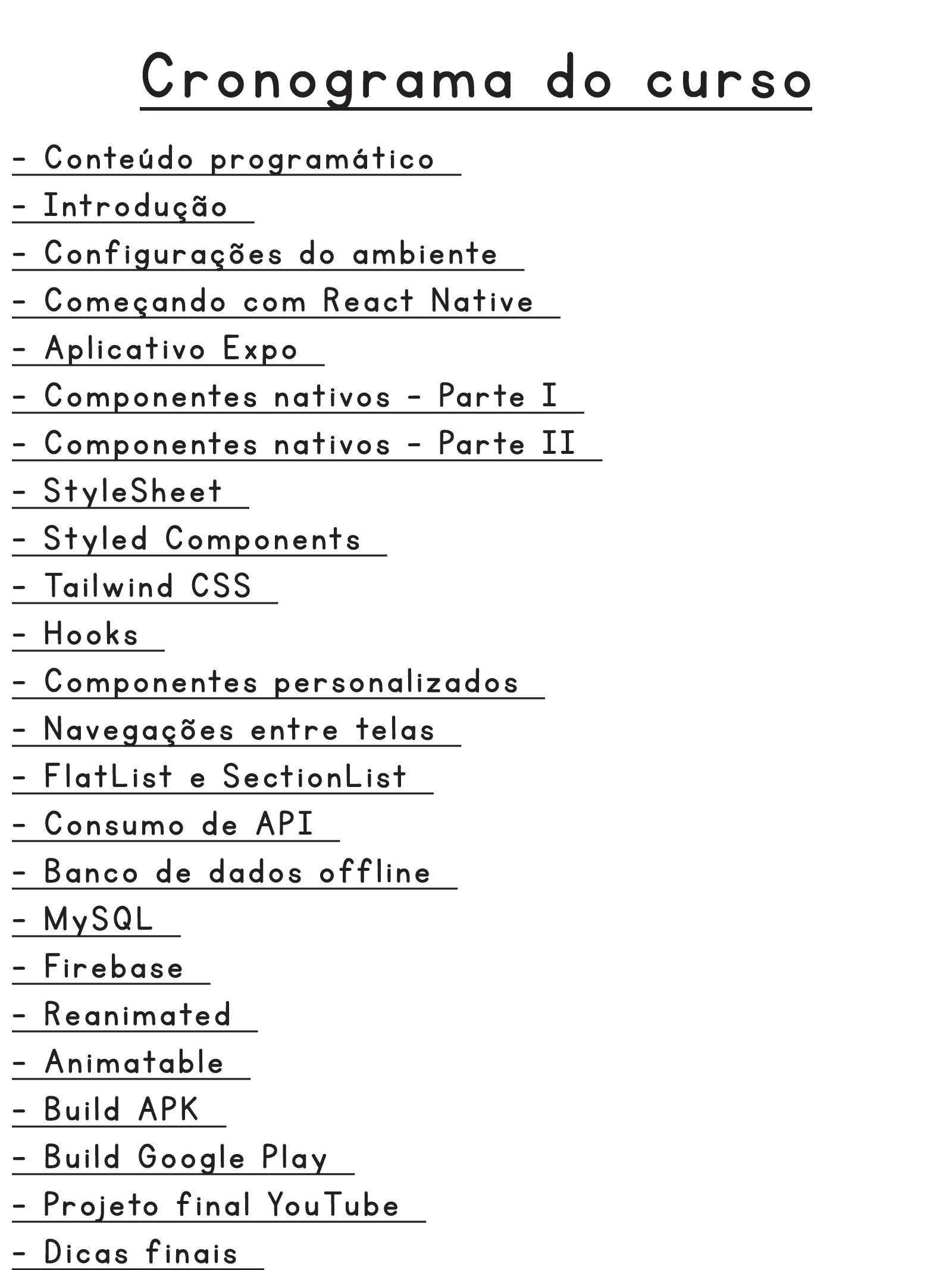 Cronograma do curso

- Conteúdo programático
- Introdução
- Configurações do ambiente
- Começando com React Native
- Aplicativo Expo
- Componentes nativos - Parte I
- Componentes nativos - Parte II
- StyleSheet
- Styled Components
- Tailwind CSS
- Hooks
- Componentes personalizados
- Navegações entre telas
- FlatList e SectionList
- Consumo de API
- Banco de dados offline
- MySQL
- Firebase
- Reanimated
- Animatable
- Build APK
- Build Google Play
- Projeto final YouTube
- Dicas finais